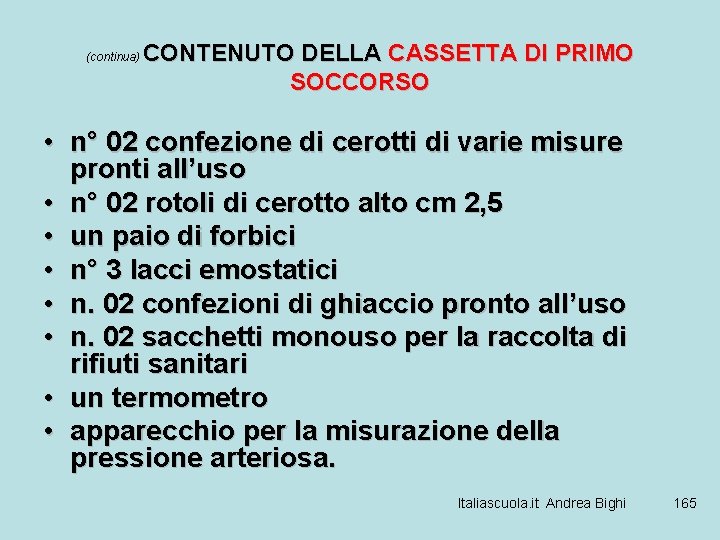 (continua) CONTENUTO DELLA CASSETTA DI PRIMO SOCCORSO

• n° 02 confezione di cerotti di varie misure pronti all'uso
• n° 02 rotoli di cerotto alto cm 2,5
• un paio di forbici
• n° 3 lacci emostatici
• n. 02 confezioni di ghiaccio pronto all'uso
• n. 02 sacchetti monouso per la raccolta di rifiuti sanitari
• un termometro
• apparecchio per la misurazione della pressione arteriosa.

Italiascuola.it Andrea Bighi 165